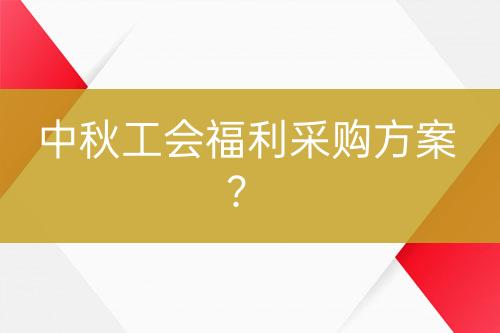 中秋工会福利采购方案？